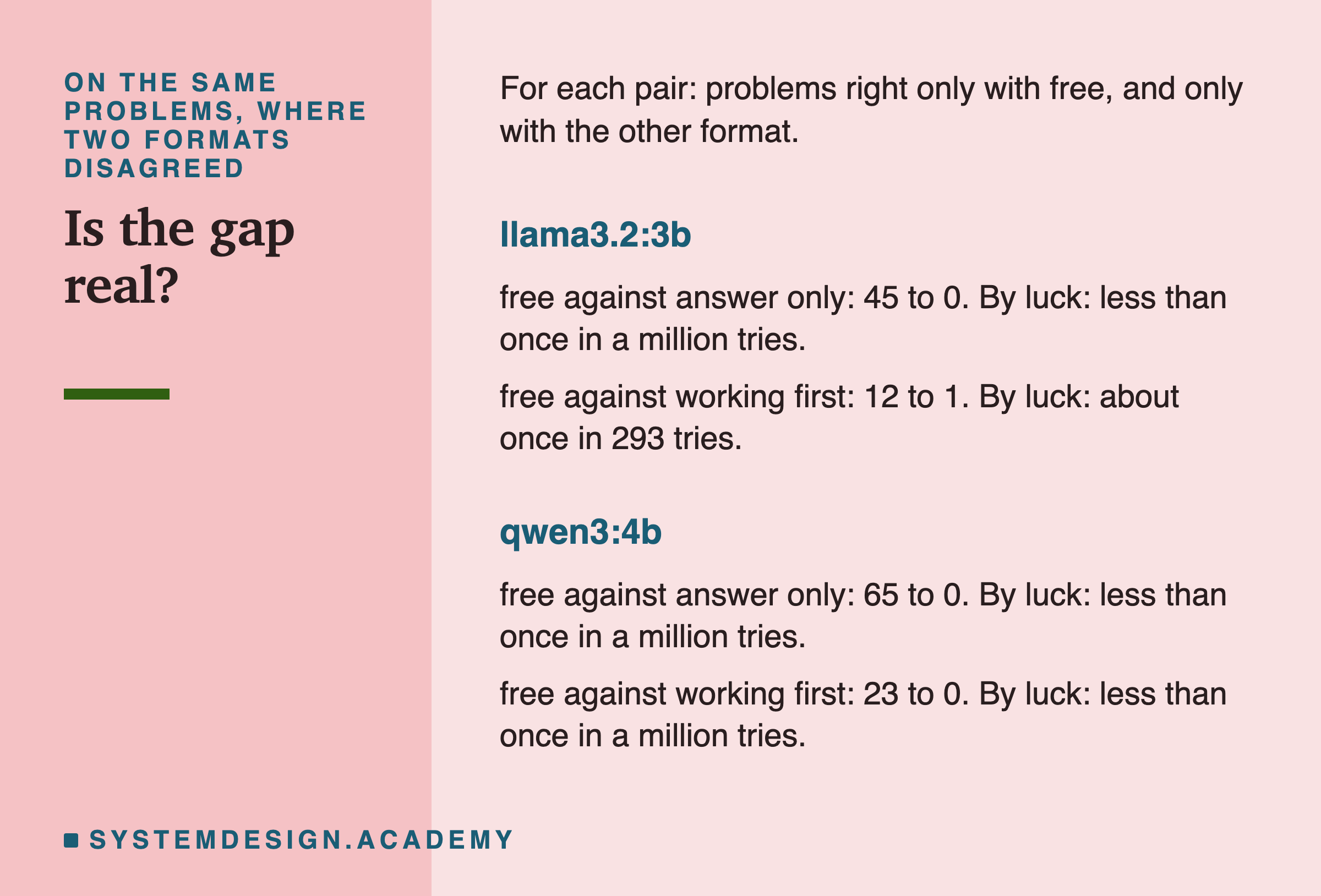 ON THE SAME PROBLEMS, WHERE TWO FORMATS DISAGREED

Is the gap real?

For each pair: problems right only with free, and only with the other format.

llama3.2:3b

free against answer only: 45 to 0. By luck: less than once in a million tries.

free against working first: 12 to 1. By luck: about once in 293 tries.

qwen3:4b

free against answer only: 65 to 0. By luck: less than once in a million tries.

free against working first: 23 to 0. By luck: less than once in a million tries.

SYSTEMDESIGN.ACADEMY